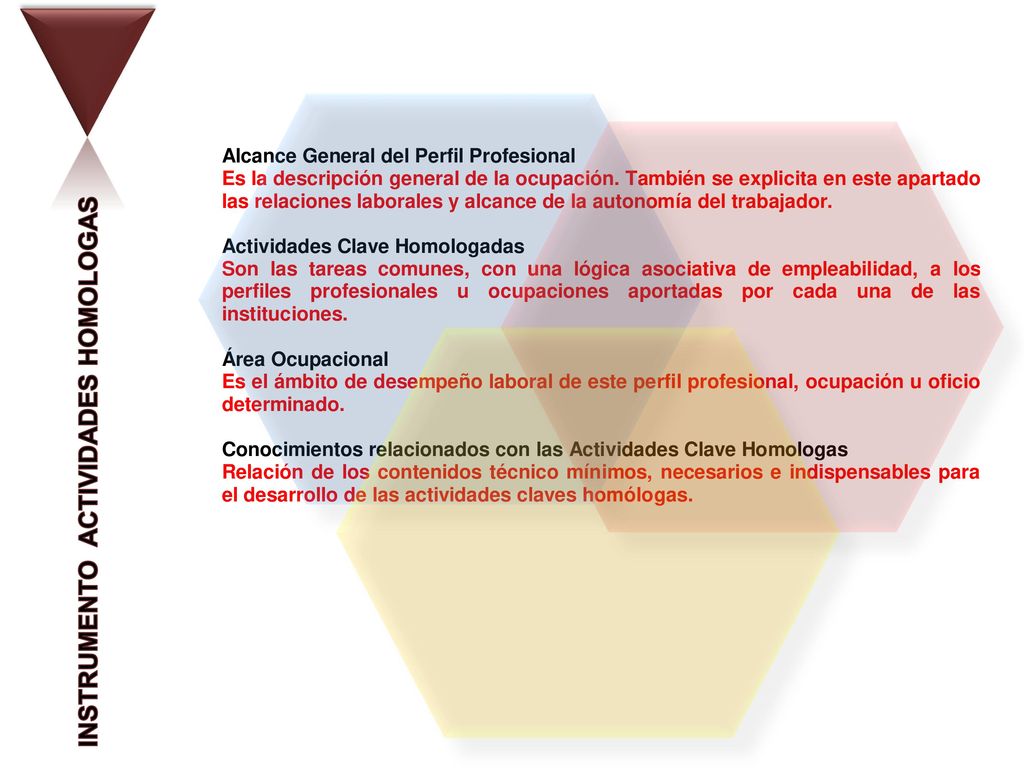 INSTRUMENTO ACTIVIDADES HOMOLOGAS

Alcance General del Perfil Profesional
Es la descripción general de la ocupación. También se explicita en este apartado las relaciones laborales y alcance de la autonomía del trabajador.

Actividades Clave Homologadas
Son las tareas comunes, con una lógica asociativa de empleabilidad, a los perfiles profesionales u ocupaciones aportadas por cada una de las instituciones.

Área Ocupacional
Es el ámbito de desempeño laboral de este perfil profesional, ocupación u oficio determinado.

Conocimientos relacionados con las Actividades Clave Homologas
Relación de los contenidos técnico mínimos, necesarios e indispensables para el desarrollo de las actividades claves homólogas.